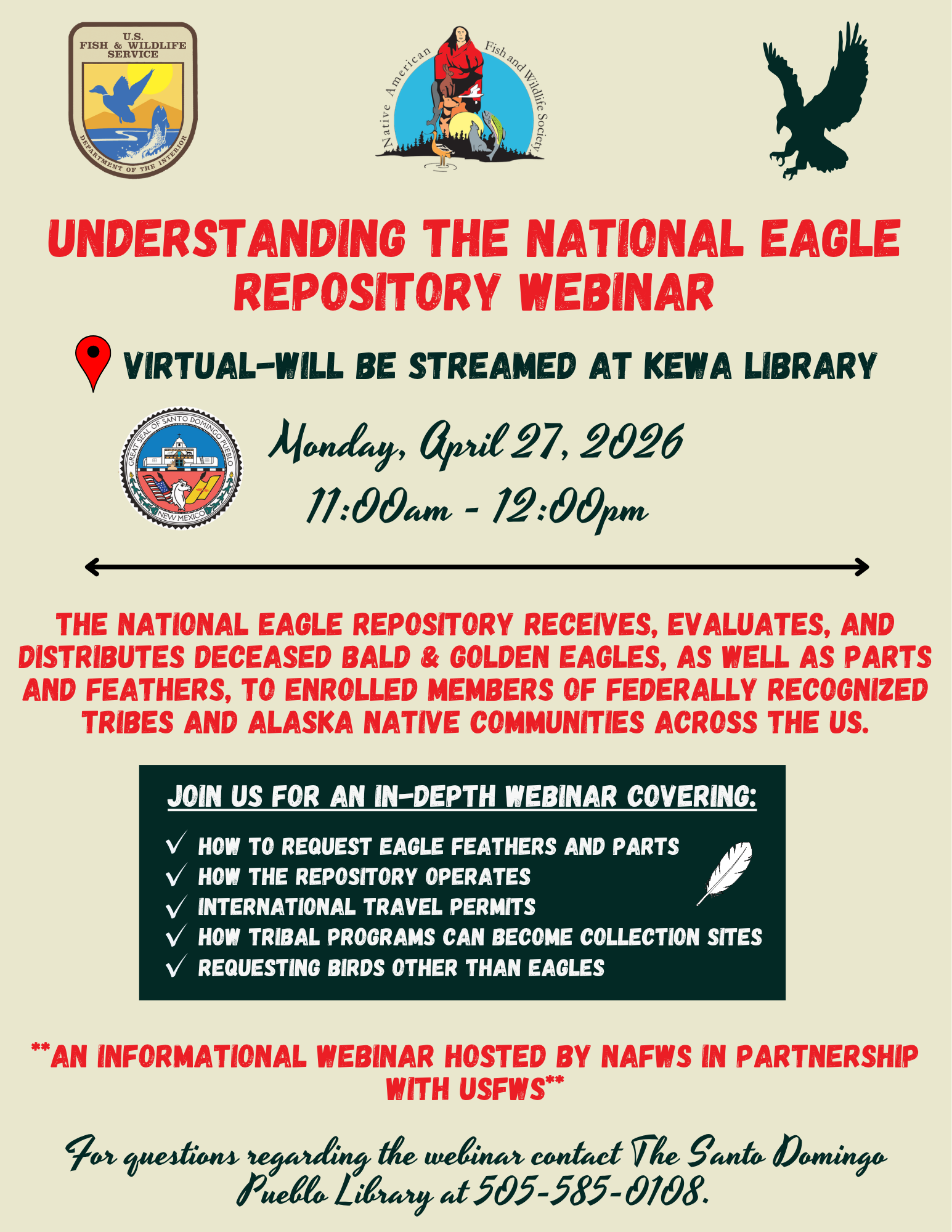 U.S. FISH & WILDLIFE SERVICE

DEPARTMENT OF THE INTERIOR

Native American Fish and Wildlife Society

UNDERSTANDING THE NATIONAL EAGLE REPOSITORY WEBINAR

VIRTUAL-WILL BE STREAMED AT KEWA LIBRARY

GREAT SEAL OF SANTO DOMINGO PUEBLO NEW MEXICO

Monday, April 27, 2026
11:00am - 12:00pm

THE NATIONAL EAGLE REPOSITORY RECEIVES, EVALUATES, AND DISTRIBUTES DECEASED BALD & GOLDEN EAGLES, AS WELL AS PARTS AND FEATHERS, TO ENROLLED MEMBERS OF FEDERALLY RECOGNIZED TRIBES AND ALASKA NATIVE COMMUNITIES ACROSS THE US.

JOIN US FOR AN IN-DEPTH WEBINAR COVERING:

✓ HOW TO REQUEST EAGLE FEATHERS AND PARTS
✓ HOW THE REPOSITORY OPERATES
✓ INTERNATIONAL TRAVEL PERMITS
✓ HOW TRIBAL PROGRAMS CAN BECOME COLLECTION SITES
✓ REQUESTING BIRDS OTHER THAN EAGLES

**AN INFORMATIONAL WEBINAR HOSTED BY NAFWS IN PARTNERSHIP WITH USFWS**

For questions regarding the webinar contact The Santo Domingo Pueblo Library at 505-585-0108.